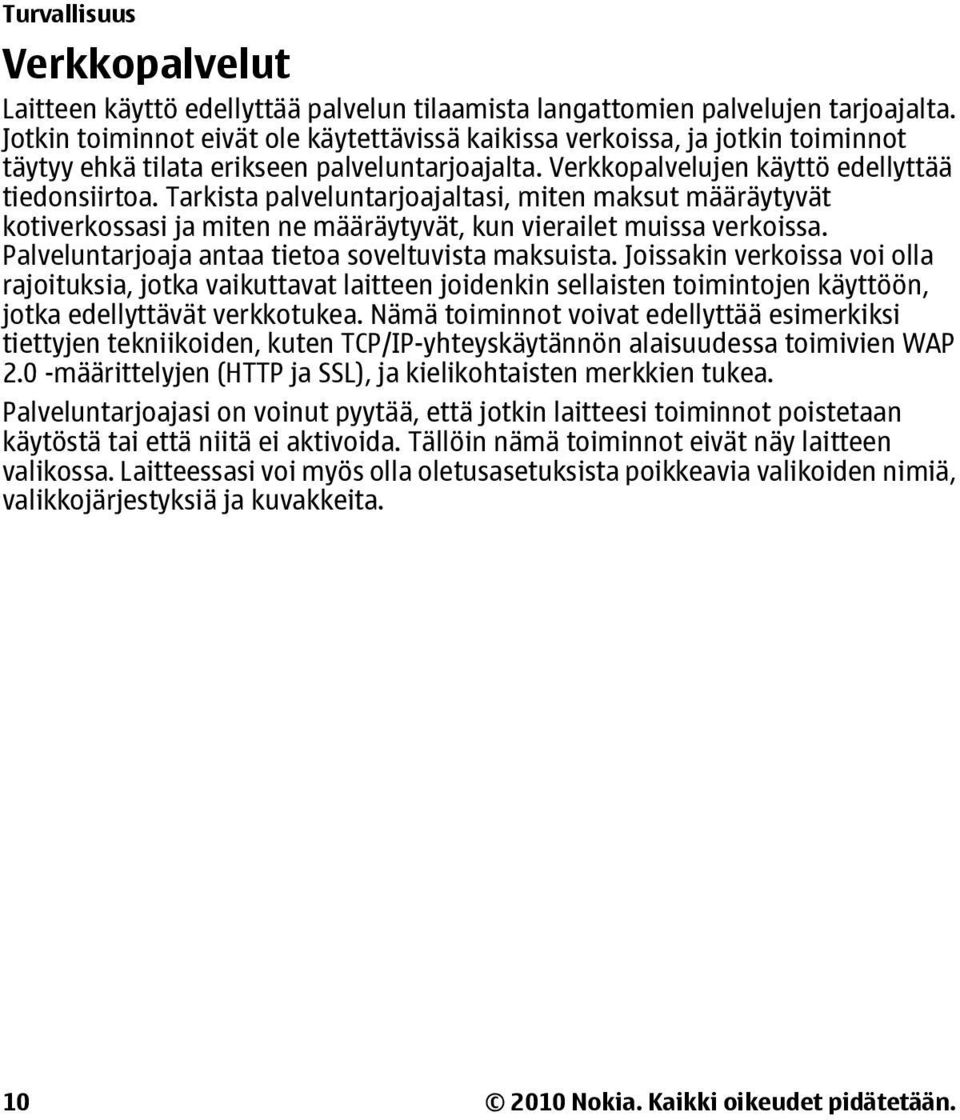 Turvallisuus

Verkkopalvelut

Laitteen käyttö edellyttää palvelun tilaamista langattomien palvelujen tarjoajalta. Jotkin toiminnot eivät ole käytettävissä kaikissa verkoissa, ja jotkin toiminnot täytyy ehkä tilata erikseen palveluntarjoajalta. Verkkopalvelujen käyttö edellyttää tiedonsiirtoa. Tarkista palveluntarjoajaltasi, miten maksut määräytyvät kotiverkossasi ja miten ne määräytyvät, kun vierailet muissa verkoissa. Palveluntarjoaja antaa tietoa soveltuvista maksuista. Joissakin verkoissa voi olla rajoituksia, jotka vaikuttavat laitteen joidenkin sellaisten toimintojen käyttöön, jotka edellyttävät verkkotukea. Nämä toiminnot voivat edellyttää esimerkiksi tiettyjen tekniikoiden, kuten TCP/IP-yhteyskäytännön alaisuudessa toimivien WAP 2.0 -määrittelyjen (HTTP ja SSL), ja kielikohtaisten merkkien tukea.

Palveluntarjoajasi on voinut pyytää, että jotkin laitteesi toiminnot poistetaan käytöstä tai että niitä ei aktivoida. Tällöin nämä toiminnot eivät näy laitteen valikossa. Laitteessasi voi myös olla oletusasetuksista poikkeavia valikoiden nimiä, valikkojärjestyksiä ja kuvakkeita.

10

© 2010 Nokia. Kaikki oikeudet pidätetään.